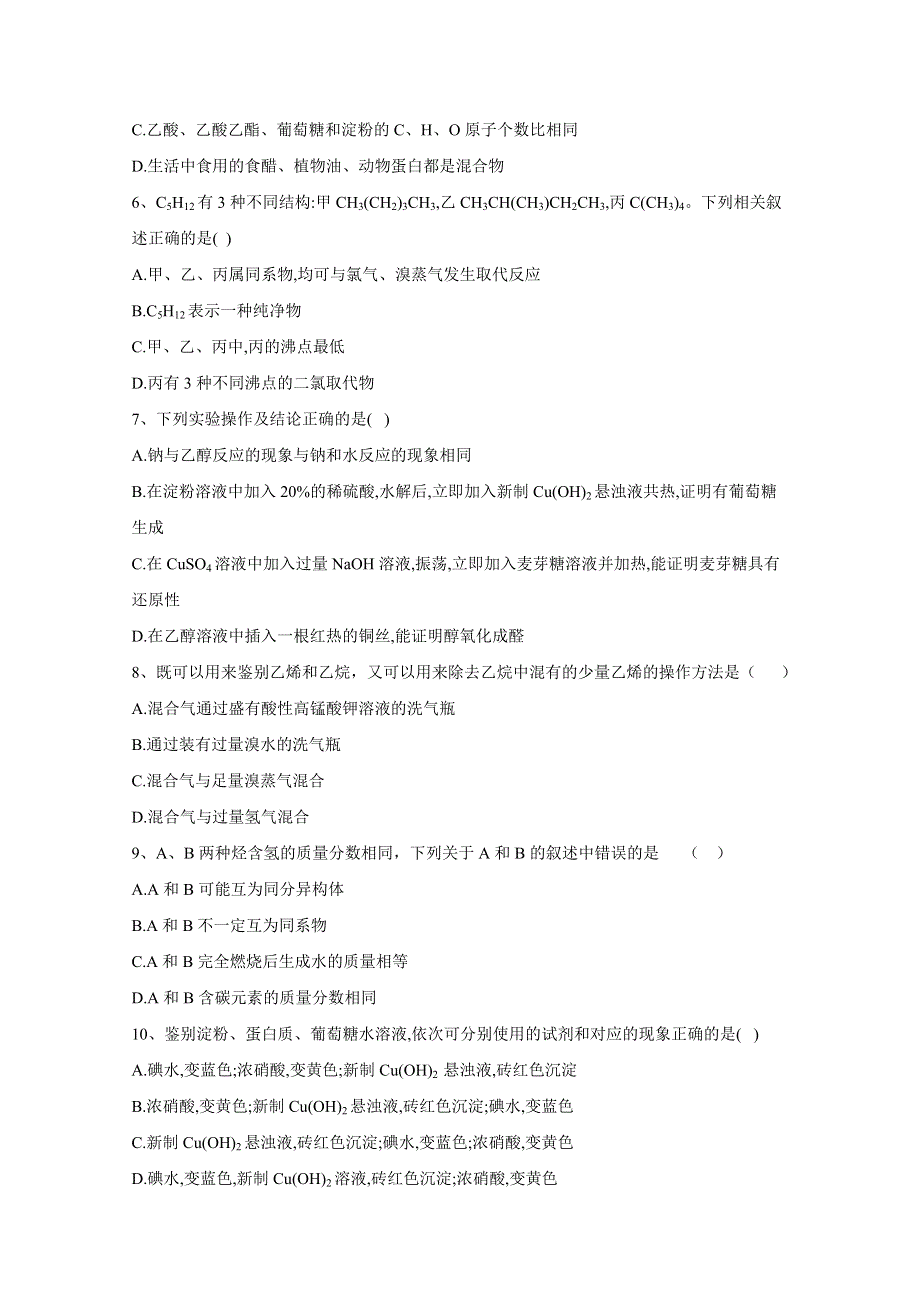 C.乙酸、乙酸乙酯、葡萄糖和淀粉的 C、H、O 原子个数比相同

D.生活中食用的食醋、植物油、动物蛋白都是混合物

6、$C_5H_{12}$ 有 3 种不同结构:甲 $CH_3(CH_2)_3CH_3$,乙 $CH_3CH(CH_3)CH_2CH_3$,丙 $C(CH_3)_4$。下列相关叙述正确的是( )

A.甲、乙、丙属同系物,均可与氯气、溴蒸气发生取代反应

B.$C_5H_{12}$ 表示一种纯净物

C.甲、乙、丙中,丙的沸点最低

D.丙有 3 种不同沸点的二氯取代物

7、下列实验操作及结论正确的是( )

A.钠与乙醇反应的现象与钠和水反应的现象相同

B.在淀粉溶液中加入 20%的稀硫酸,水解后,立即加入新制 $Cu(OH)_2$ 悬浊液共热,证明有葡萄糖生成

C.在 $CuSO_4$ 溶液中加入过量 NaOH 溶液,振荡,立即加入麦芽糖溶液并加热,能证明麦芽糖具有还原性

D.在乙醇溶液中插入一根红热的铜丝,能证明醇氧化成醛

8、既可以用来鉴别乙烯和乙烷,又可以用来除去乙烷中混有的少量乙烯的操作方法是（ ）

A.混合气通过盛有酸性高锰酸钾溶液的洗气瓶

B.通过装有过量溴水的洗气瓶

C.混合气与足量溴蒸气混合

D.混合气与过量氢气混合

9、A、B 两种烃含氢的质量分数相同，下列关于 A 和 B 的叙述中错误的是 （ ）

A.A 和 B 可能互为同分异构体

B.A 和 B 不一定互为同系物

C.A 和 B 完全燃烧后生成水的质量相等

D.A 和 B 含碳元素的质量分数相同

10、鉴别淀粉、蛋白质、葡萄糖水溶液,依次可分别使用的试剂和对应的现象正确的是( )

A.碘水,变蓝色;浓硝酸,变黄色;新制 $Cu(OH)_2$ 悬浊液,砖红色沉淀

B.浓硝酸,变黄色;新制 $Cu(OH)_2$ 悬浊液,砖红色沉淀;碘水,变蓝色

C.新制 $Cu(OH)_2$ 悬浊液,砖红色沉淀;碘水,变蓝色;浓硝酸,变黄色

D.碘水,变蓝色,新制 $Cu(OH)_2$ 溶液,砖红色沉淀;浓硝酸,变黄色